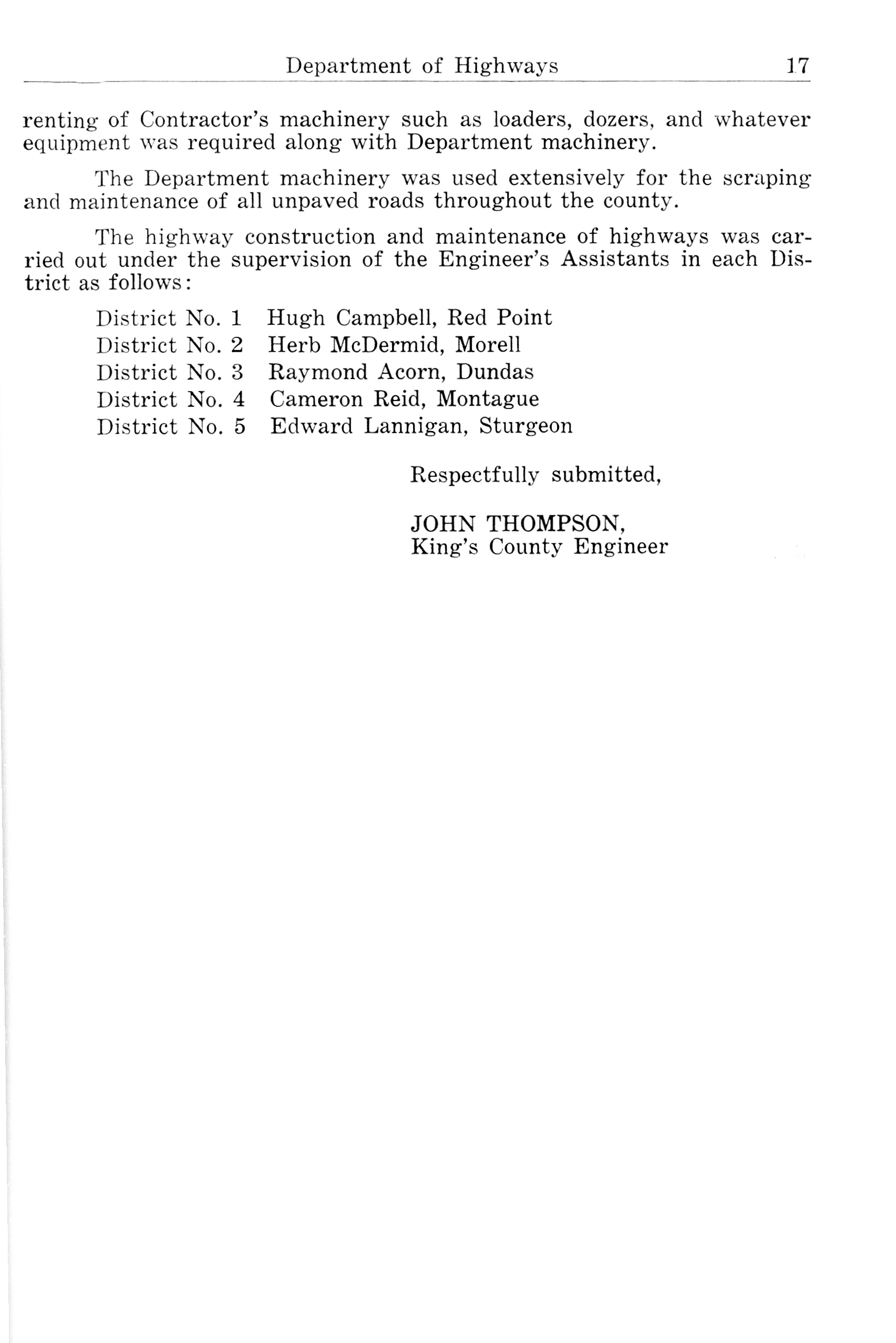 Department of Highways 17

renting of Contractor's machinery such as loaders, dozers, and whatever equipment was required along with Department machinery.

The Department machinery was used extensively for the scraping and maintenance of all unpaved roads throughout the county.

The highway construction and maintenance of highways was carried out under the supervision of the Engineer's Assistants in each District as follows:

District No. 1 Hugh Campbell, Red Point
District No. 2 Herb McDermid, Morell
District No. 3 Raymond Acorn, Dundas
District No. 4 Cameron Reid, Montague
District No. 5 Edward Lannigan, Sturgeon

Respectfully submitted,

JOHN THOMPSON,
King's County Engineer